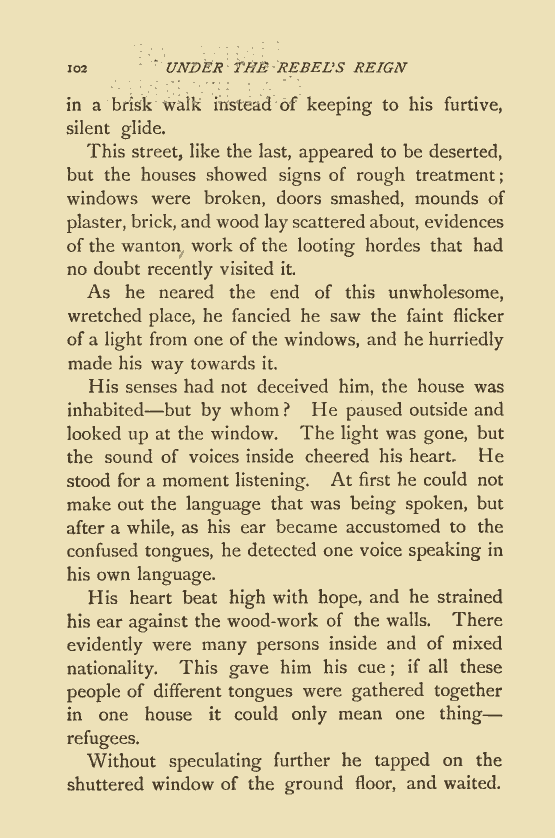 102 UNDER THE REBEL'S REIGN

in a brisk walk instead of keeping to his furtive, silent glide.

This street, like the last, appeared to be deserted, but the houses showed signs of rough treatment; windows were broken, doors smashed, mounds of plaster, brick, and wood lay scattered about, evidences of the wanton work of the looting hordes that had no doubt recently visited it.

As he neared the end of this unwholesome, wretched place, he fancied he saw the faint flicker of a light from one of the windows, and he hurriedly made his way towards it.

His senses had not deceived him, the house was inhabited—but by whom? He paused outside and looked up at the window. The light was gone, but the sound of voices inside cheered his heart. He stood for a moment listening. At first he could not make out the language that was being spoken, but after a while, as his ear became accustomed to the confused tongues, he detected one voice speaking in his own language.

His heart beat high with hope, and he strained his ear against the wood-work of the walls. There evidently were many persons inside and of mixed nationality. This gave him his cue; if all these people of different tongues were gathered together in one house it could only mean one thing—refugees.

Without speculating further he tapped on the shuttered window of the ground floor, and waited.